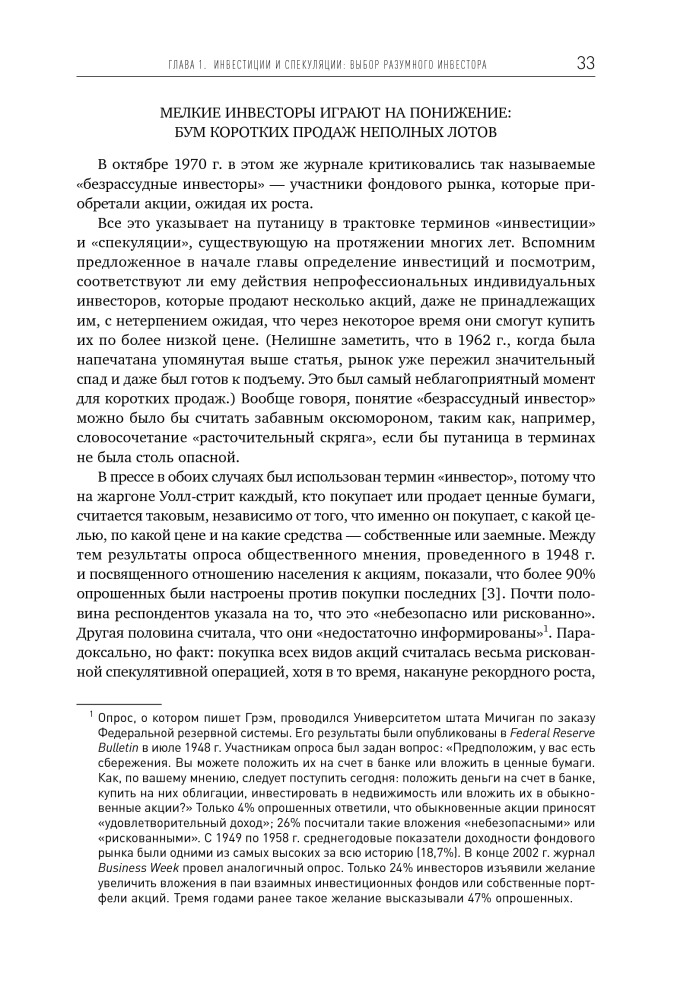 ГЛАВА 1. ИНВЕСТИЦИИ И СПЕКУЛЯЦИИ: ВЫБОР РАЗУМНОГО ИНВЕСТОРА 33

МЕЛКИЕ ИНВЕСТОРЫ ИГРАЮТ НА ПОНИЖЕНИЕ: БУМ КОРОТКИХ ПРОДАЖ НЕПОЛНЫХ ЛОТОВ

В октябре 1970 г. в этом же журнале критиковались так называемые «безрассудные инвесторы» — участники фондового рынка, которые приобретали акции, ожидая их роста.

Все это указывает на путаницу в трактовке терминов «инвестиции» и «спекуляции», существующую на протяжении многих лет. Вспомним предложенное в начале главы определение инвестиций и посмотрим, соответствуют ли ему действия непрофессиональных индивидуальных инвесторов, которые продают несколько акций, даже не принадлежащих им, с нетерпением ожидая, что через некоторое время они смогут купить их по более низкой цене. (Нелишне заметить, что в 1962 г., когда была напечатана упомянутая выше статья, рынок уже пережил значительный спад и даже был готов к подъему. Это был самый неблагоприятный момент для коротких продаж.) Вообще говоря, понятие «безрассудный инвестор» можно было бы считать забавным оксюмороном, таким как, например, словосочетание «расточительный скряга», если бы путаница в терминах не была столь опасной.

В прессе в обоих случаях был использован термин «инвестор», потому что на жаргоне Уолл-стрит каждый, кто покупает или продает ценные бумаги, считается таковым, независимо от того, что именно он покупает, с какой целью, по какой цене и на какие средства — собственные или заемные. Между тем результаты опроса общественного мнения, проведенного в 1948 г. и посвященного отношению населения к акциям, показали, что более 90% опрошенных были настроены против покупки последних [3]. Почти половина респондентов указала на то, что это «небезопасно или рискованно». Другая половина считала, что они «недостаточно информированы»$^1$. Парадоксально, но факт: покупка всех видов акций считалась весьма рискованной спекулятивной операцией, хотя в то время, накануне рекордного роста,

$^1$ Опрос, о котором пишет Грэм, проводился Университетом штата Мичиган по заказу Федеральной резервной системы. Его результаты были опубликованы в Federal Reserve Bulletin в июле 1948 г. Участникам опроса был задан вопрос: «Предположим, у вас есть сбережения. Вы можете положить их на счет в банке или вложить в ценные бумаги. Как, по вашему мнению, следует поступить сегодня: положить деньги на счет в банке, купить на них облигации, инвестировать в недвижимость или вложить их в обыкновенные акции?» Только 4% опрошенных ответили, что обыкновенные акции приносят «удовлетворительный доход»; 26% посчитали такие вложения «небезопасными» или «рискованными». С 1949 по 1958 г. среднегодовые показатели доходности фондового рынка были одними из самых высоких за всю историю (18,7%). В конце 2002 г. журнал Business Week провел аналогичный опрос. Только 24% инвесторов изъявили желание увеличить вложения в паи взаимных инвестиционных фондов или собственные портфели акций. Тремя годами ранее такое желание высказывали 47% опрошенных.